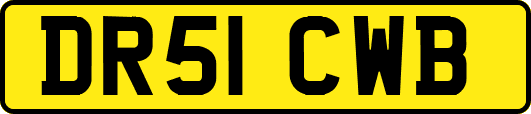 DR51 CWB